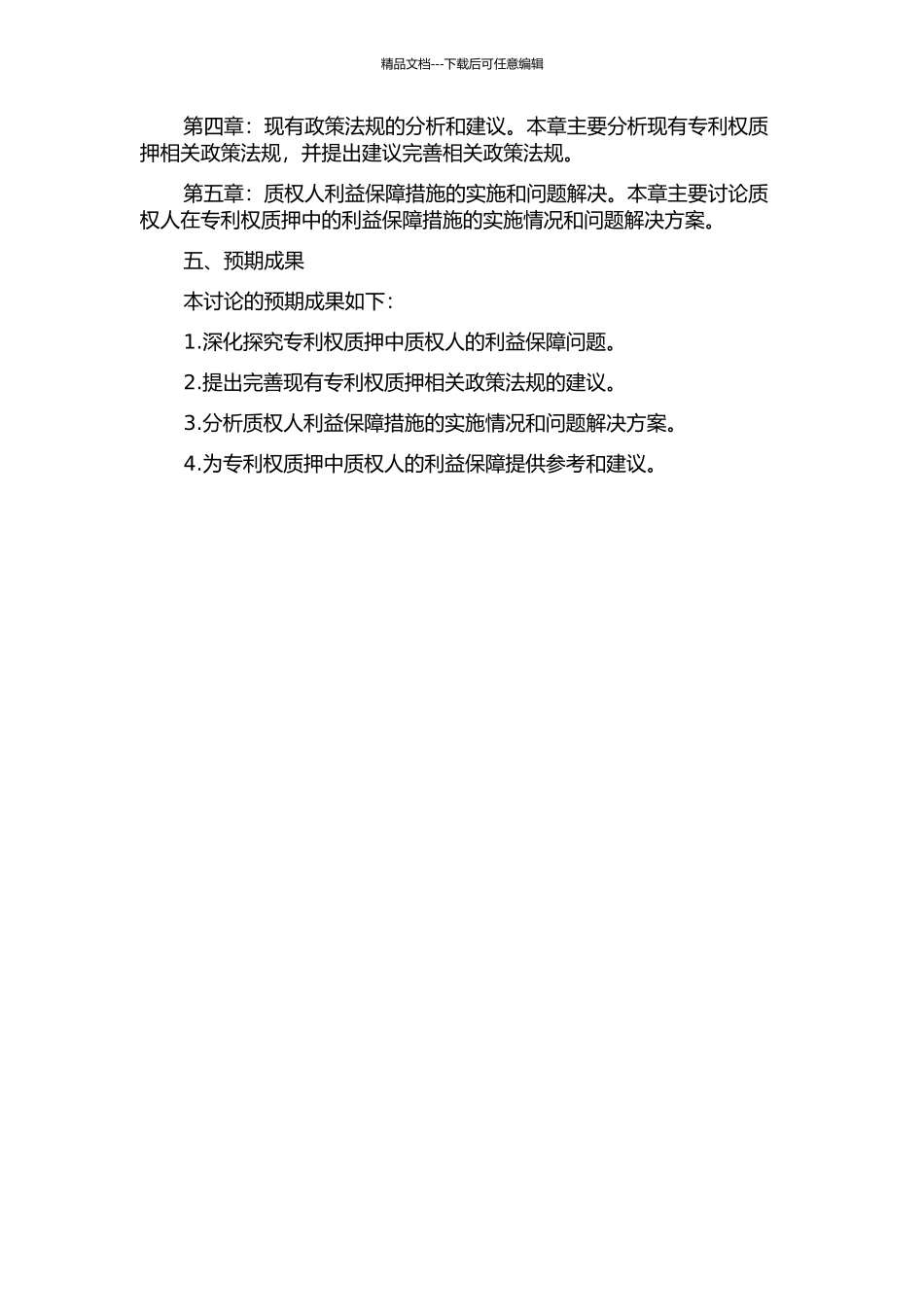 精品文档---下载后可任意编辑

第四章：现有政策法规的分析和建议。本章主要分析现有专利权质押相关政策法规，并提出建议完善相关政策法规。

第五章：质权人利益保障措施的实施和问题解决。本章主要讨论质权人在专利权质押中的利益保障措施的实施情况和问题解决方案。

五、预期成果

本讨论的预期成果如下：

1.深化探究专利权质押中质权人的利益保障问题。

2.提出完善现有专利权质押相关政策法规的建议。

3.分析质权人利益保障措施的实施情况和问题解决方案。

4.为专利权质押中质权人的利益保障提供参考和建议。